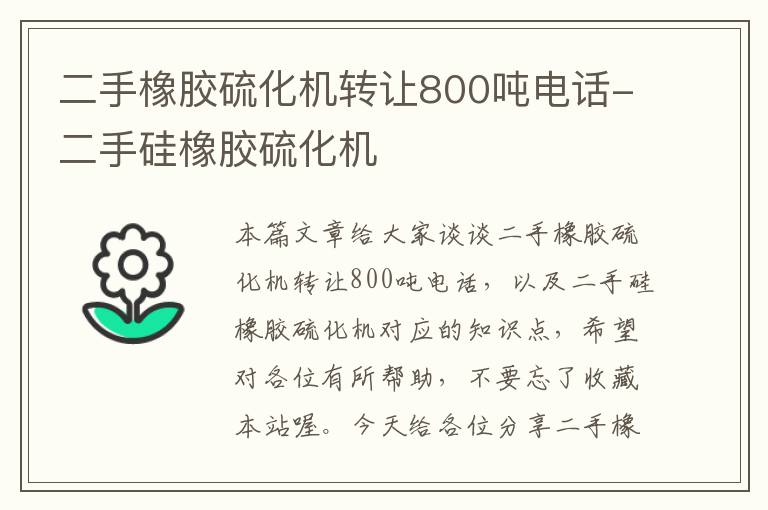 二手橡胶硫化机转让800吨电话-二手硅橡胶硫化机

本篇文章给大家谈谈二手橡胶硫化机转让800吨电话，以及二手硅橡胶硫化机对应的知识点，希望对各位有所帮助，不要忘了收藏本站喔。今天给各位分享二手橡